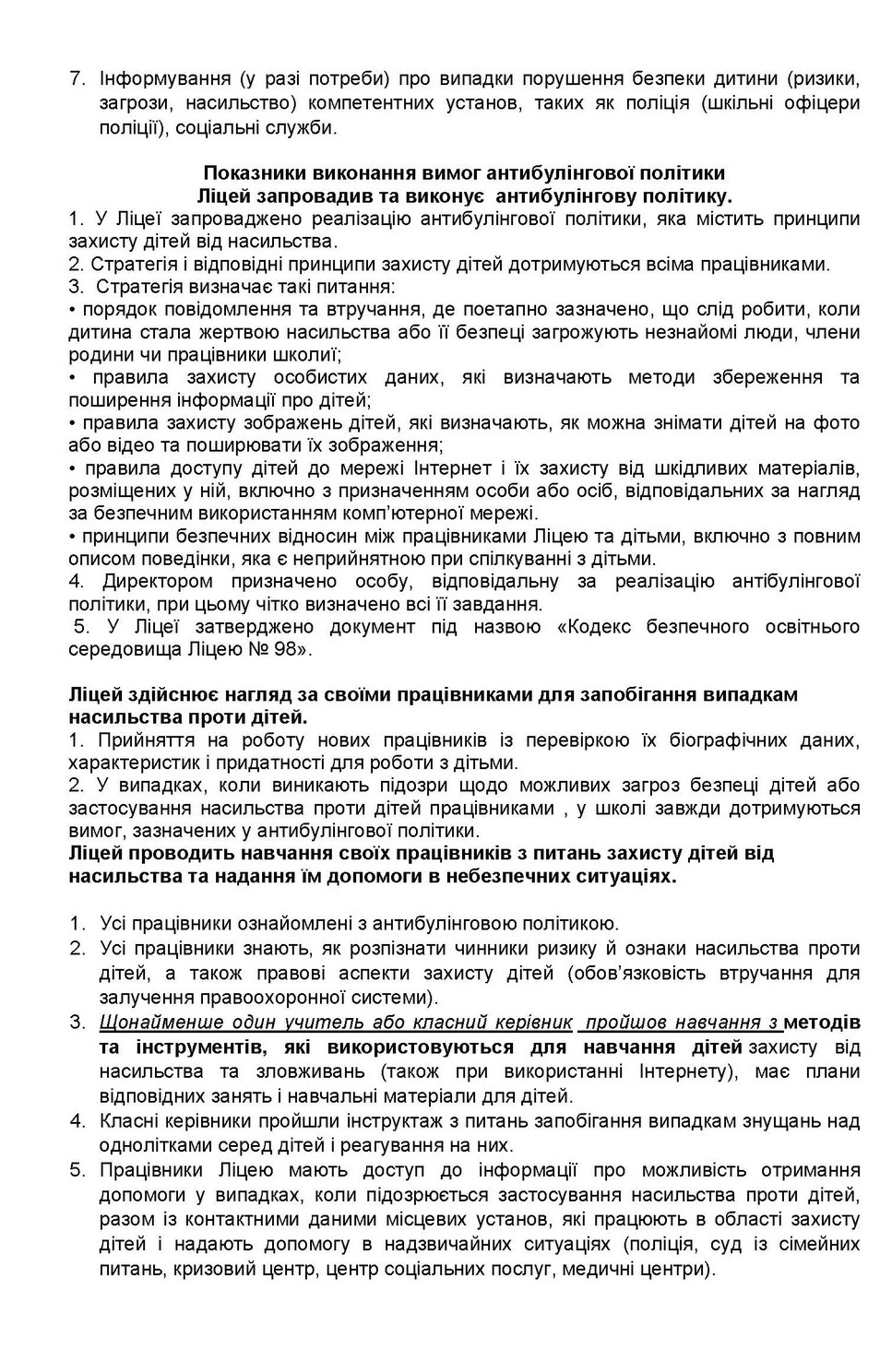 7. Інформування (у разі потреби) про випадки порушення безпеки дитини (ризики, загрози, насильство) компетентних установ, таких як поліція (шкільні офіцери поліції), соціальні служби.

Показники виконання вимог антибулінгової політики
Ліцей запровадив та виконує антибулінгову політику.
1. У Ліцеї запроваджено реалізацію антибулінгової політики, яка містить принципи захисту дітей від насильства.
2. Стратегія і відповідні принципи захисту дітей дотримуються всіма працівниками.
3. Стратегія визначає такі питання:
• порядок повідомлення та втручання, де поетапно зазначено, що слід робити, коли дитина стала жертвою насильства або її безпеці загрожують незнайомі люди, члени родини чи працівники школиї;
• правила захисту особистих даних, які визначають методи збереження та поширення інформації про дітей;
• правила захисту зображень дітей, які визначають, як можна знімати дітей на фото або відео та поширювати їх зображення;
• правила доступу дітей до мережі Інтернет і їх захисту від шкідливих матеріалів, розміщених у ній, включно з призначенням особи або осіб, відповідальних за нагляд за безпечним використанням комп'ютерної мережі.
• принципи безпечних відносин між працівниками Ліцею та дітьми, включно з повним описом поведінки, яка є неприйнятною при спілкуванні з дітьми.
4. Директором призначено особу, відповідальну за реалізацію антібулінгової політики, при цьому чітко визначено всі її завдання.
5. У Ліцеї затверджено документ під назвою «Кодекс безпечного освітнього середовища Ліцею № 98».

Ліцей здійснює нагляд за своїми працівниками для запобігання випадкам насильства проти дітей.
1. Прийняття на роботу нових працівників із перевіркою їх біографічних даних, характеристик і придатності для роботи з дітьми.
2. У випадках, коли виникають підозри щодо можливих загроз безпеці дітей або застосування насильства проти дітей працівниками , у школі завжди дотримуються вимог, зазначених у антибулінгової політики.
Ліцей проводить навчання своїх працівників з питань захисту дітей від насильства та надання їм допомоги в небезпечних ситуаціях.

1. Усі працівники ознайомлені з антибулінговою політикою.
2. Усі працівники знають, як розпізнати чинники ризику й ознаки насильства проти дітей, а також правові аспекти захисту дітей (обов'язковість втручання для залучення правоохоронної системи).
3. Щонайменше один учитель або класний керівник пройшов навчання з методів та інструментів, які використовуються для навчання дітей захисту від насильства та зловживань (також при використанні Інтернету), має плани відповідних занять і навчальні матеріали для дітей.
4. Класні керівники пройшли інструктаж з питань запобігання випадкам знущань над однолітками серед дітей і реагування на них.
5. Працівники Ліцею мають доступ до інформації про можливість отримання допомоги у випадках, коли підозрюється застосування насильства проти дітей, разом із контактними даними місцевих установ, які працюють в області захисту дітей і надають допомогу в надзвичайних ситуаціях (поліція, суд із сімейних питань, кризовий центр, центр соціальних послуг, медичні центри).